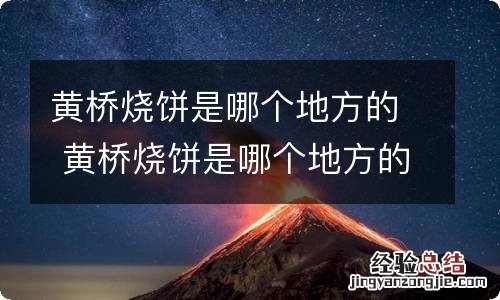 黄桥烧饼是哪个地方的
黄桥烧饼是哪个地方的

经验总结
jingyanzongjie.com